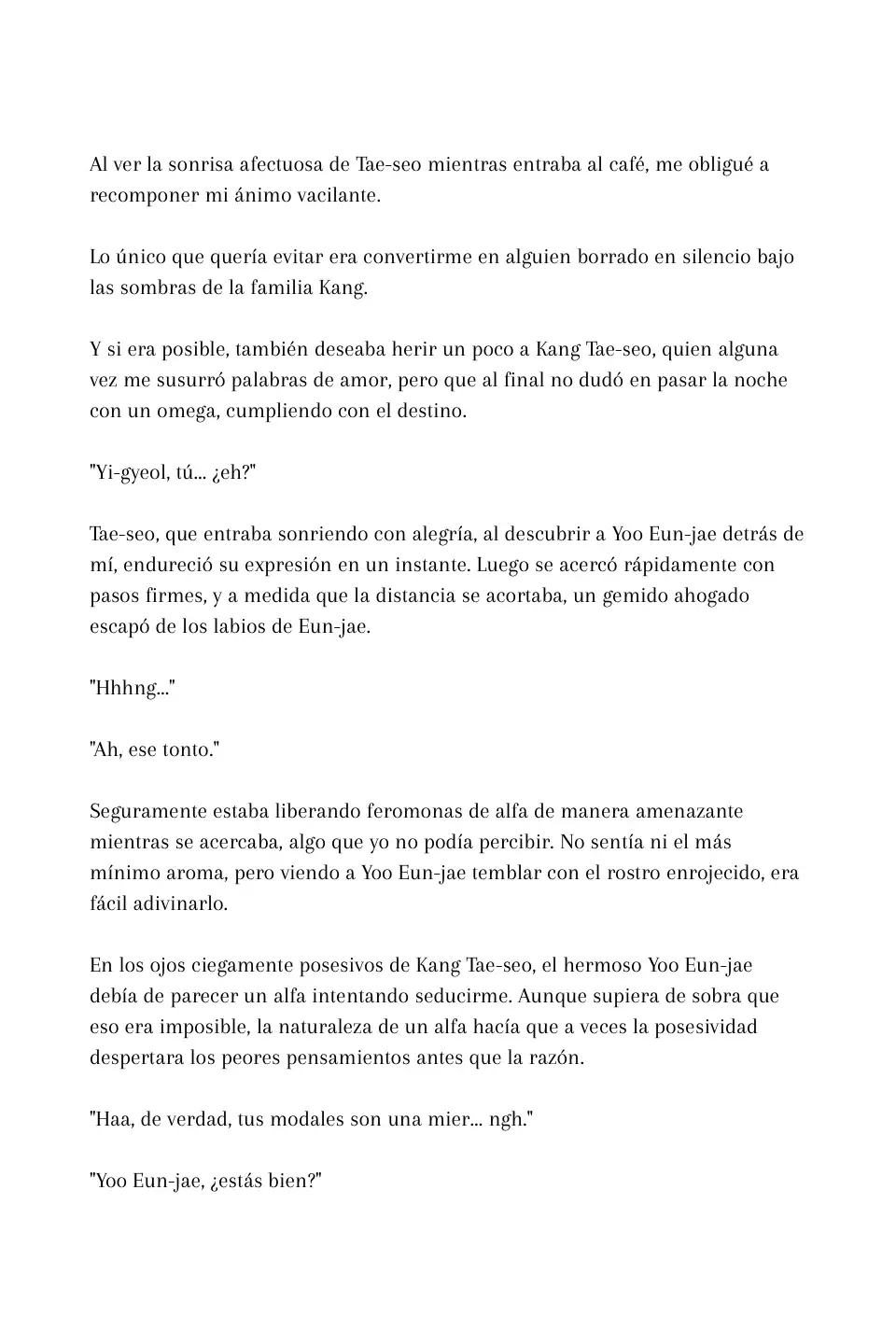 Al ver la sonrisa afectuosa de Tae-seo mientras entraba al café, me obligué a recomponer mi ánimo vacilante.

Lo único que quería evitar era convertirme en alguien borrado en silencio bajo las sombras de la familia Kang.

Y si era posible, también deseaba herir un poco a Kang Tae-seo, quien alguna vez me susurró palabras de amor, pero que al final no dudó en pasar la noche con un omega, cumpliendo con el destino.

"Yi-gyeol, tú... ¿eh?"

Tae-seo, que entraba sonriendo con alegría, al descubrir a Yoo Eun-jae detrás de mí, endureció su expresión en un instante. Luego se acercó rápidamente con pasos firmes, y a medida que la distancia se acortaba, un gemido ahogado escapó de los labios de Eun-jae.

"Hhhng..."

"Ah, ese tonto."

Seguramente estaba liberando feromonas de alfa de manera amenazante mientras se acercaba, algo que yo no podía percibir. No sentía ni el más mínimo aroma, pero viendo a Yoo Eun-jae temblar con el rostro enrojecido, era fácil adivinarlo.

En los ojos ciegamente posesivos de Kang Tae-seo, el hermoso Yoo Eun-jae debía de parecer un alfa intentando seducirme. Aunque supiera de sobra que eso era imposible, la naturaleza de un alfa hacía que a veces la posesividad despertara los peores pensamientos antes que la razón.

"Haa, de verdad, tus modales son una mier... ngh."

"Yoo Eun-jae, ¿estás bien?"